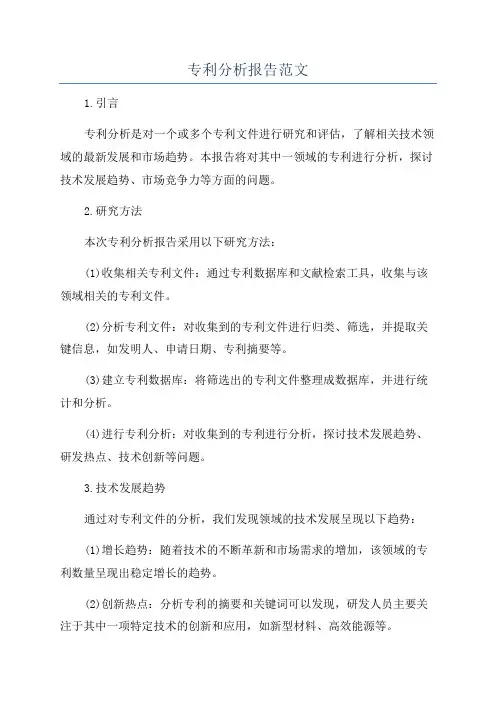 专利分析报告范文

1.引言

专利分析是对一个或多个专利文件进行研究和评估，了解相关技术领域的最新发展和市场趋势。本报告将对其中一领域的专利进行分析，探讨技术发展趋势、市场竞争力等方面的问题。

2.研究方法

本次专利分析报告采用以下研究方法：

(1)收集相关专利文件：通过专利数据库和文献检索工具，收集与该领域相关的专利文件。

(2)分析专利文件：对收集到的专利文件进行归类、筛选，并提取关键信息，如发明人、申请日期、专利摘要等。

(3)建立专利数据库：将筛选出的专利文件整理成数据库，并进行统计和分析。

(4)进行专利分析：对收集到的专利进行分析，探讨技术发展趋势、研发热点、技术创新等问题。

3.技术发展趋势

通过对专利文件的分析，我们发现领域的技术发展呈现以下趋势：

(1)增长趋势：随着技术的不断革新和市场需求的增加，该领域的专利数量呈现出稳定增长的趋势。

(2)创新热点：分析专利的摘要和关键词可以发现，研发人员主要关注于其中一项特定技术的创新和应用，如新型材料、高效能源等。